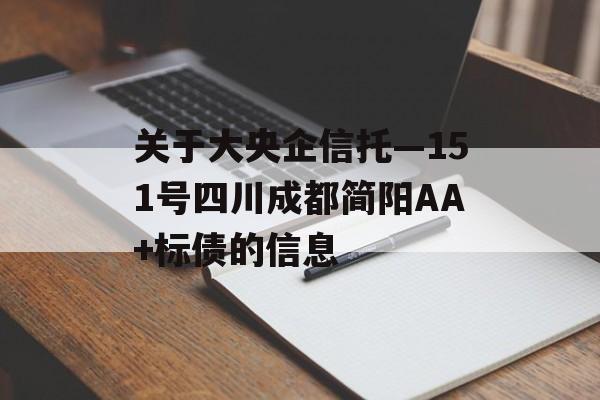 关于大央企信托—151号四川成都简阳AA+标债的信息